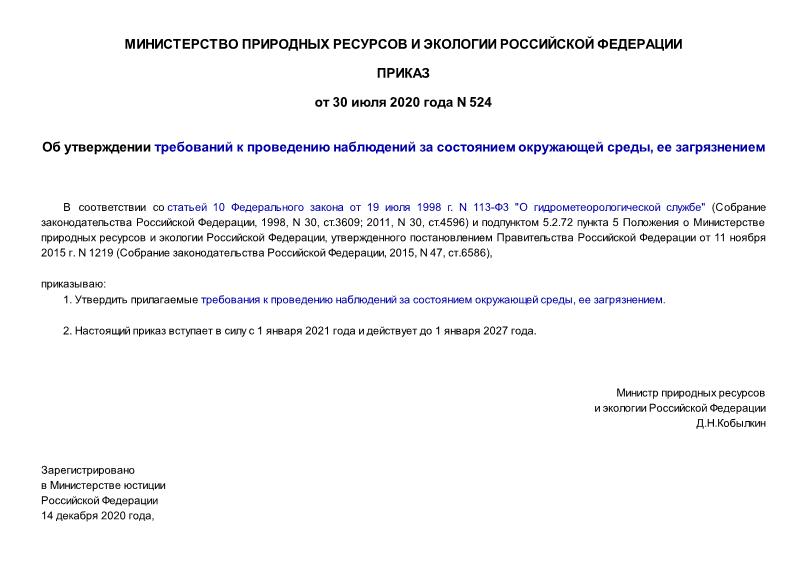 МИНИСТЕРСТВО ПРИРОДНЫХ РЕСУРСОВ И ЭКОЛОГИИ РОССИЙСКОЙ ФЕДЕРАЦИИ

ПРИКАЗ

от 30 июля 2020 года N 524

Об утверждении требований к проведению наблюдений за состоянием окружающей среды, ее загрязнением

В соответствии со статьей 10 Федерального закона от 19 июля 1998 г. N 113-ФЗ "О гидрометеорологической службе" (Собрание законодательства Российской Федерации, 1998, N 30, ст.3609; 2011, N 30, ст.4596) и подпунктом 5.2.72 пункта 5 Положения о Министерстве природных ресурсов и экологии Российской Федерации, утвержденного постановлением Правительства Российской Федерации от 11 ноября 2015 г. N 1219 (Собрание законодательства Российской Федерации, 2015, N 47, ст.6586),

приказываю:

1. Утвердить прилагаемые требования к проведению наблюдений за состоянием окружающей среды, ее загрязнением.

2. Настоящий приказ вступает в силу с 1 января 2021 года и действует до 1 января 2027 года.

Министр природных ресурсов
и экологии Российской Федерации
Д.Н.Кобылкин

Зарегистрировано
в Министерстве юстиции
Российской Федерации
14 декабря 2020 года,